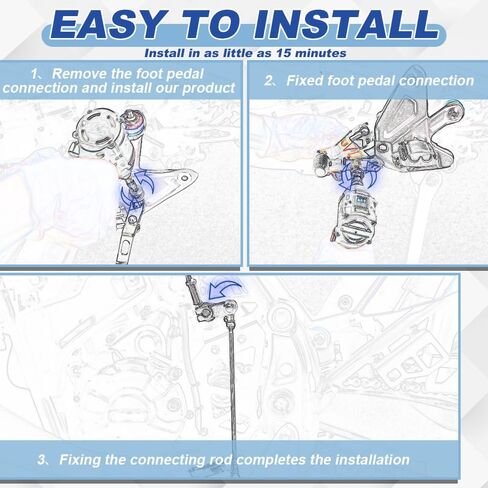 EASY TO INSTALL

Install in as little as 15 minutes

1、Remove the foot pedal connection and install our product

2、Fixed foot pedal connection

3、Fixing the connecting rod completes the installation